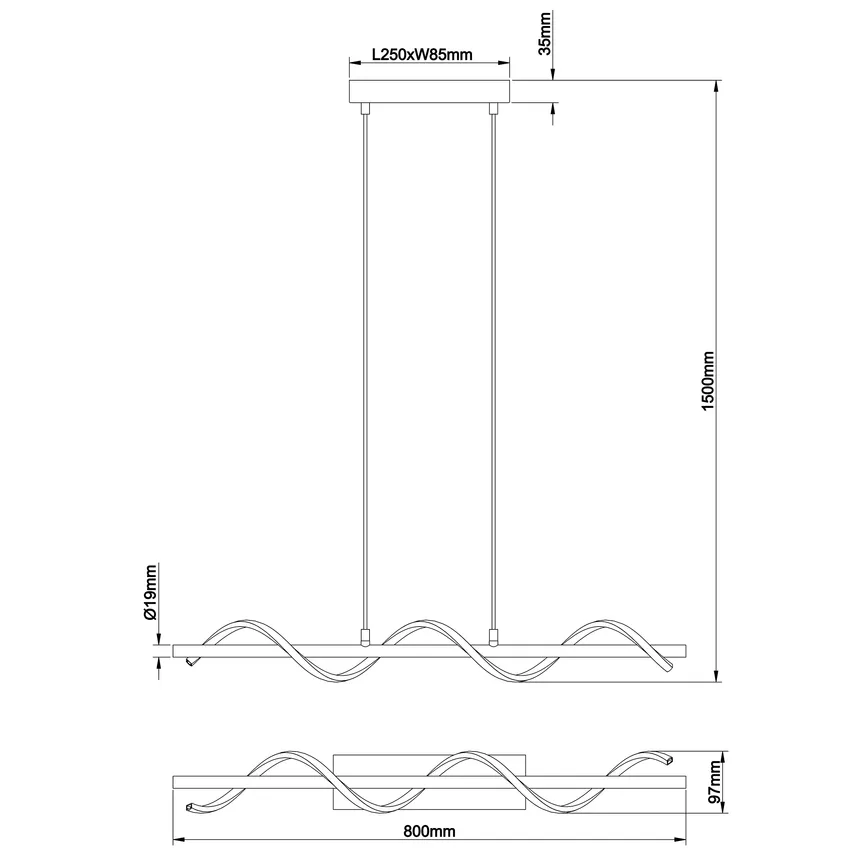 L250xW85mm
35mm
1500mm
Ø19mm
97mm
800mm